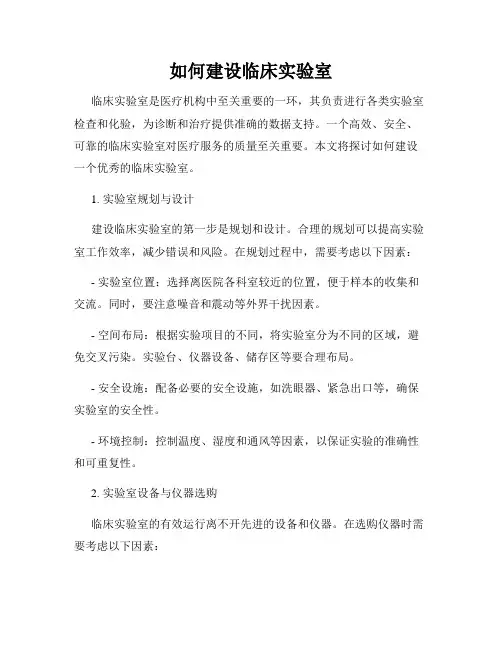 如何建设临床实验室

临床实验室是医疗机构中至关重要的一环，其负责进行各类实验室检查和化验，为诊断和治疗提供准确的数据支持。一个高效、安全、可靠的临床实验室对医疗服务的质量至关重要。本文将探讨如何建设一个优秀的临床实验室。

1. 实验室规划与设计

建设临床实验室的第一步是规划和设计。合理的规划可以提高实验室工作效率，减少错误和风险。在规划过程中，需要考虑以下因素：

- 实验室位置：选择离医院各科室较近的位置，便于样本的收集和交流。同时，要注意噪音和震动等外界干扰因素。

- 空间布局：根据实验项目的不同，将实验室分为不同的区域，避免交叉污染。实验台、仪器设备、储存区等要合理布局。

- 安全设施：配备必要的安全设施，如洗眼器、紧急出口等，确保实验室的安全性。

- 环境控制：控制温度、湿度和通风等因素，以保证实验的准确性和可重复性。

2. 实验室设备与仪器选购

临床实验室的有效运行离不开先进的设备和仪器。在选购仪器时需要考虑以下因素：